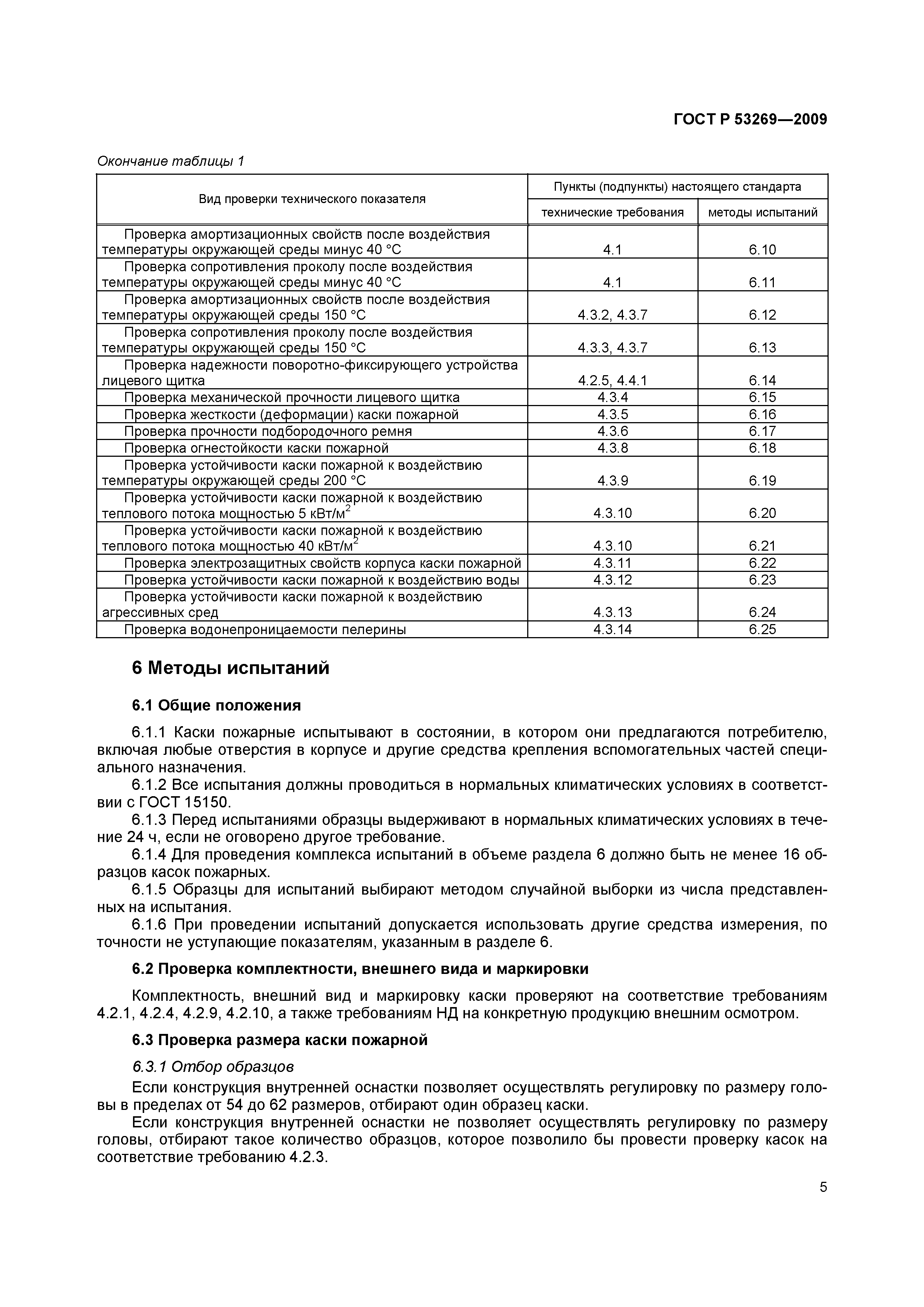 ГОСТ Р 53269—2009

Окончание таблицы 1

| Вид проверки технического показателя | Пункты (подпункты) настоящего стандарта: технические требования | Пункты (подпункты) настоящего стандарта: методы испытаний |
|---|---|---|
| Проверка амортизационных свойств после воздействия температуры окружающей среды минус 40 °С | 4.1 | 6.10 |
| Проверка сопротивления проколу после воздействия температуры окружающей среды минус 40 °С | 4.1 | 6.11 |
| Проверка амортизационных свойств после воздействия температуры окружающей среды 150 °С | 4.3.2, 4.3.7 | 6.12 |
| Проверка сопротивления проколу после воздействия температуры окружающей среды 150 °С | 4.3.3, 4.3.7 | 6.13 |
| Проверка надежности поворотно-фиксирующего устройства лицевого щитка | 4.2.5, 4.4.1 | 6.14 |
| Проверка механической прочности лицевого щитка | 4.3.4 | 6.15 |
| Проверка жесткости (деформации) каски пожарной | 4.3.5 | 6.16 |
| Проверка прочности подбородочного ремня | 4.3.6 | 6.17 |
| Проверка огнестойкости каски пожарной | 4.3.8 | 6.18 |
| Проверка устойчивости каски пожарной к воздействию температуры окружающей среды 200 °С | 4.3.9 | 6.19 |
| Проверка устойчивости каски пожарной к воздействию теплового потока мощностью 5 кВт/м$^2$ | 4.3.10 | 6.20 |
| Проверка устойчивости каски пожарной к воздействию теплового потока мощностью 40 кВт/м$^2$ | 4.3.10 | 6.21 |
| Проверка электрозащитных свойств корпуса каски пожарной | 4.3.11 | 6.22 |
| Проверка устойчивости каски пожарной к воздействию воды | 4.3.12 | 6.23 |
| Проверка устойчивости каски пожарной к воздействию агрессивных сред | 4.3.13 | 6.24 |
| Проверка водонепроницаемости пелерины | 4.3.14 | 6.25 |

6 Методы испытаний

6.1 Общие положения

6.1.1 Каски пожарные испытывают в состоянии, в котором они предлагаются потребителю, включая любые отверстия в корпусе и другие средства крепления вспомогательных частей специального назначения.

6.1.2 Все испытания должны проводиться в нормальных климатических условиях в соответствии с ГОСТ 15150.

6.1.3 Перед испытаниями образцы выдерживают в нормальных климатических условиях в течение 24 ч, если не оговорено другое требование.

6.1.4 Для проведения комплекса испытаний в объеме раздела 6 должно быть не менее 16 образцов касок пожарных.

6.1.5 Образцы для испытаний выбирают методом случайной выборки из числа представленных на испытания.

6.1.6 При проведении испытаний допускается использовать другие средства измерения, по точности не уступающие показателям, указанным в разделе 6.

6.2 Проверка комплектности, внешнего вида и маркировки

Комплектность, внешний вид и маркировку каски проверяют на соответствие требованиям 4.2.1, 4.2.4, 4.2.9, 4.2.10, а также требованиям НД на конкретную продукцию внешним осмотром.

6.3 Проверка размера каски пожарной

6.3.1 Отбор образцов

Если конструкция внутренней оснастки позволяет осуществлять регулировку по размеру головы в пределах от 54 до 62 размеров, отбирают один образец каски.

Если конструкция внутренней оснастки не позволяет осуществлять регулировку по размеру головы, отбирают такое количество образцов, которое позволило бы провести проверку касок на соответствие требованию 4.2.3.

5